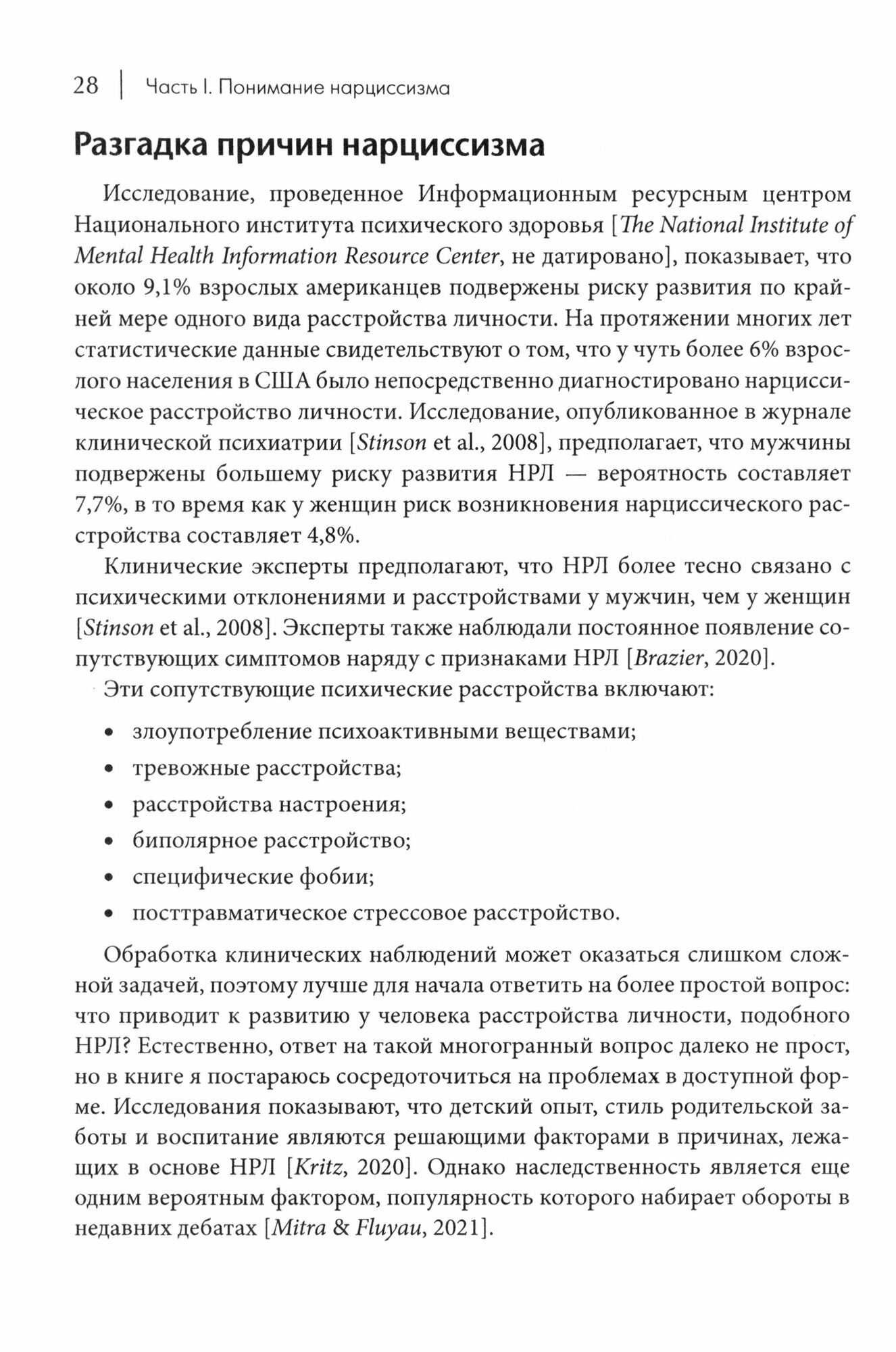 28 | Часть I. Понимание нарциссизма

Разгадка причин нарциссизма

Исследование, проведенное Информационным ресурсным центром Национального института психического здоровья [The National Institute of Mental Health Information Resource Center, не датировано], показывает, что около 9,1% взрослых американцев подвержены риску развития по крайней мере одного вида расстройства личности. На протяжении многих лет статистические данные свидетельствуют о том, что у чуть более 6% взрослого населения в США было непосредственно диагностировано нарциссическое расстройство личности. Исследование, опубликованное в журнале клинической психиатрии [Stinson et al., 2008], предполагает, что мужчины подвержены большему риску развития НРЛ — вероятность составляет 7,7%, в то время как у женщин риск возникновения нарциссического расстройства составляет 4,8%.

Клинические эксперты предполагают, что НРЛ более тесно связано с психическими отклонениями и расстройствами у мужчин, чем у женщин [Stinson et al., 2008]. Эксперты также наблюдали постоянное появление сопутствующих симптомов наряду с признаками НРЛ [Brazier, 2020].

Эти сопутствующие психические расстройства включают:

• злоупотребление психоактивными веществами;
• тревожные расстройства;
• расстройства настроения;
• биполярное расстройство;
• специфические фобии;
• посттравматическое стрессовое расстройство.

Обработка клинических наблюдений может оказаться слишком сложной задачей, поэтому лучше для начала ответить на более простой вопрос: что приводит к развитию у человека расстройства личности, подобного НРЛ? Естественно, ответ на такой многогранный вопрос далеко не прост, но в книге я постараюсь сосредоточиться на проблемах в доступной форме. Исследования показывают, что детский опыт, стиль родительской заботы и воспитание являются решающими факторами в причинах, лежащих в основе НРЛ [Kritz, 2020]. Однако наследственность является еще одним вероятным фактором, популярность которого набирает обороты в недавних дебатах [Mitra & Fluyau, 2021].